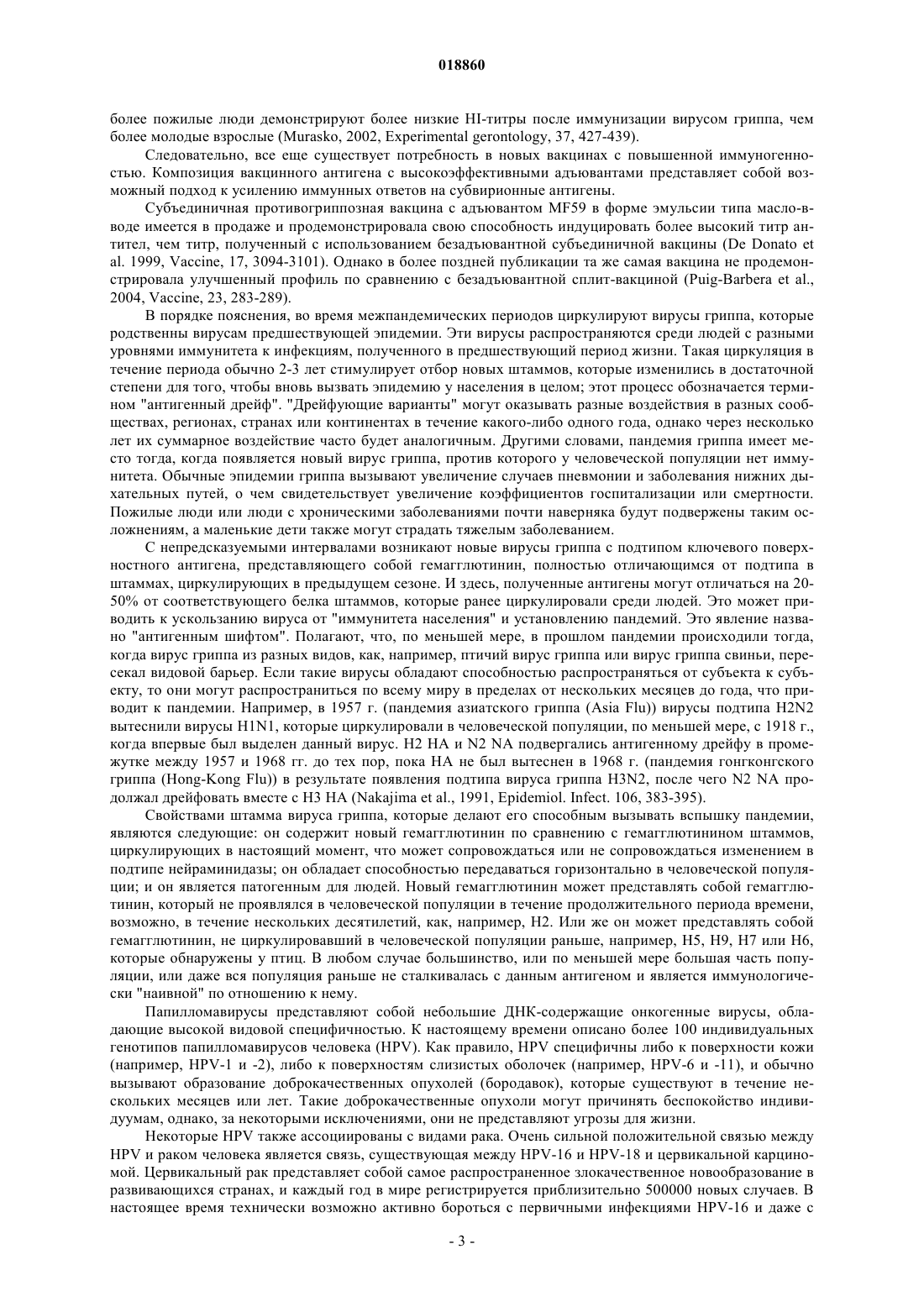 018860

более пожилые люди демонстрируют более низкие HI-титры после иммунизации вирусом гриппа, чем более молодые взрослые (Murasko, 2002, Experimental gerontology, 37, 427-439).

Следовательно, все еще существует потребность в новых вакцинах с повышенной иммуногенностью. Композиция вакцинного антигена с высокоэффективными адъювантами представляет собой возможный подход к усилению иммунных ответов на субвирионные антигены.

Субъединичная противогриппозная вакцина с адъювантом MF59 в форме эмульсии типа масло-в-воде имеется в продаже и продемонстрировала свою способность индуцировать более высокий титр антител, чем титр, полученный с использованием безадъювантной субъединичной вакцины (De Donato et al. 1999, Vaccine, 17, 3094-3101). Однако в более поздней публикации та же самая вакцина не продемонстрировала улучшенный профиль по сравнению с безадъювантной сплит-вакциной (Puig-Barbera et al., 2004, Vaccine, 23, 283-289).

В порядке пояснения, во время межпандемических периодов циркулируют вирусы гриппа, которые родственны вирусам предшествующей эпидемии. Эти вирусы распространяются среди людей с разными уровнями иммунитета к инфекциям, полученного в предшествующий период жизни. Такая циркуляция в течение периода обычно 2-3 лет стимулирует отбор новых штаммов, которые изменились в достаточной степени для того, чтобы вновь вызвать эпидемию у населения в целом; этот процесс обозначается термином "антигенный дрейф". "Дрейфующие варианты" могут оказывать разные воздействия в разных сообществах, регионах, странах или континентах в течение какого-либо одного года, однако через несколько лет их суммарное воздействие часто будет аналогичным. Другими словами, пандемия гриппа имеет место тогда, когда появляется новый вирус гриппа, против которого у человеческой популяции нет иммунитета. Обычные эпидемии гриппа вызывают увеличение случаев пневмонии и заболевания нижних дыхательных путей, о чем свидетельствует увеличение коэффициентов госпитализации или смертности. Пожилые люди или люди с хроническими заболеваниями почти наверняка будут подвержены таким осложнениям, а маленькие дети также могут страдать тяжелым заболеванием.

С непредсказуемыми интервалами возникают новые вирусы гриппа с подтипом ключевого поверхностного антигена, представляющего собой гемагглютинин, полностью отличающимся от подтипа в штаммах, циркулирующих в предыдущем сезоне. И здесь, полученные антигены могут отличаться на 20-50% от соответствующего белка штаммов, которые ранее циркулировали среди людей. Это может приводить к ускользанию вируса от "иммунитета населения" и установлению пандемий. Это явление названо "антигенным шифтом". Полагают, что, по меньшей мере, в прошлом пандемии происходили тогда, когда вирус гриппа из разных видов, как, например, птичий вирус гриппа или вирус гриппа свиньи, пересекал видовой барьер. Если такие вирусы обладают способностью распространяться от субъекта к субъекту, то они могут распространиться по всему миру в пределах от нескольких месяцев до года, что приводит к пандемии. Например, в 1957 г. (пандемия азиатского гриппа (Asia Flu)) вирусы подтипа H2N2 вытеснили вирусы H1N1, которые циркулировали в человеческой популяции, по меньшей мере, с 1918 г., когда впервые был выделен данный вирус. H2 HA и N2 NA подвергались антигенному дрейфу в промежутке между 1957 и 1968 гг. до тех пор, пока HA не был вытеснен в 1968 г. (пандемия гонгконгского гриппа (Hong-Kong Flu)) в результате появления подтипа вируса гриппа H3N2, после чего N2 NA продолжал дрейфовать вместе с H3 HA (Nakajima et al., 1991, Epidemiol. Infect. 106, 383-395).

Свойствами штамма вируса гриппа, которые делают его способным вызывать вспышку пандемии, являются следующие: он содержит новый гемагглютинин по сравнению с гемагглютинином штаммов, циркулирующих в настоящий момент, что может сопровождаться или не сопровождаться изменением в подтипе нейраминидазы; он обладает способностью передаваться горизонтально в человеческой популяции; и он является патогенным для людей. Новый гемагглютинин может представлять собой гемагглютинин, который не проявлялся в человеческой популяции в течение продолжительного периода времени, возможно, в течение нескольких десятилетий, как, например, H2. Или же он может представлять собой гемагглютинин, не циркулировавший в человеческой популяции раньше, например, H5, H9, H7 или H6, которые обнаружены у птиц. В любом случае большинство, или по меньшей мере большая часть популяции, или даже вся популяция раньше не сталкивалась с данным антигеном и является иммунологически "наивной" по отношению к нему.

Папилломавирусы представляют собой небольшие ДНК-содержащие онкогенные вирусы, обладающие высокой видовой специфичностью. К настоящему времени описано более 100 индивидуальных генотипов папилломавирусов человека (HPV). Как правило, HPV специфичны либо к поверхности кожи (например, HPV-1 и -2), либо к поверхностям слизистых оболочек (например, HPV-6 и -11), и обычно вызывают образование доброкачественных опухолей (бородавок), которые существуют в течение нескольких месяцев или лет. Такие доброкачественные опухоли могут причинять беспокойство индивидуумам, однако, за некоторыми исключениями, они не представляют угрозы для жизни.

Некоторые HPV также ассоциированы с видами рака. Очень сильной положительной связью между HPV и раком человека является связь, существующая между HPV-16 и HPV-18 и цервикальной карциномой. Цервикальный рак представляет собой самое распространенное злокачественное новообразование в развивающихся странах, и каждый год в мире регистрируется приблизительно 500000 новых случаев. В настоящее время технически возможно активно бороться с первичными инфекциями HPV-16 и даже с

- 3 -